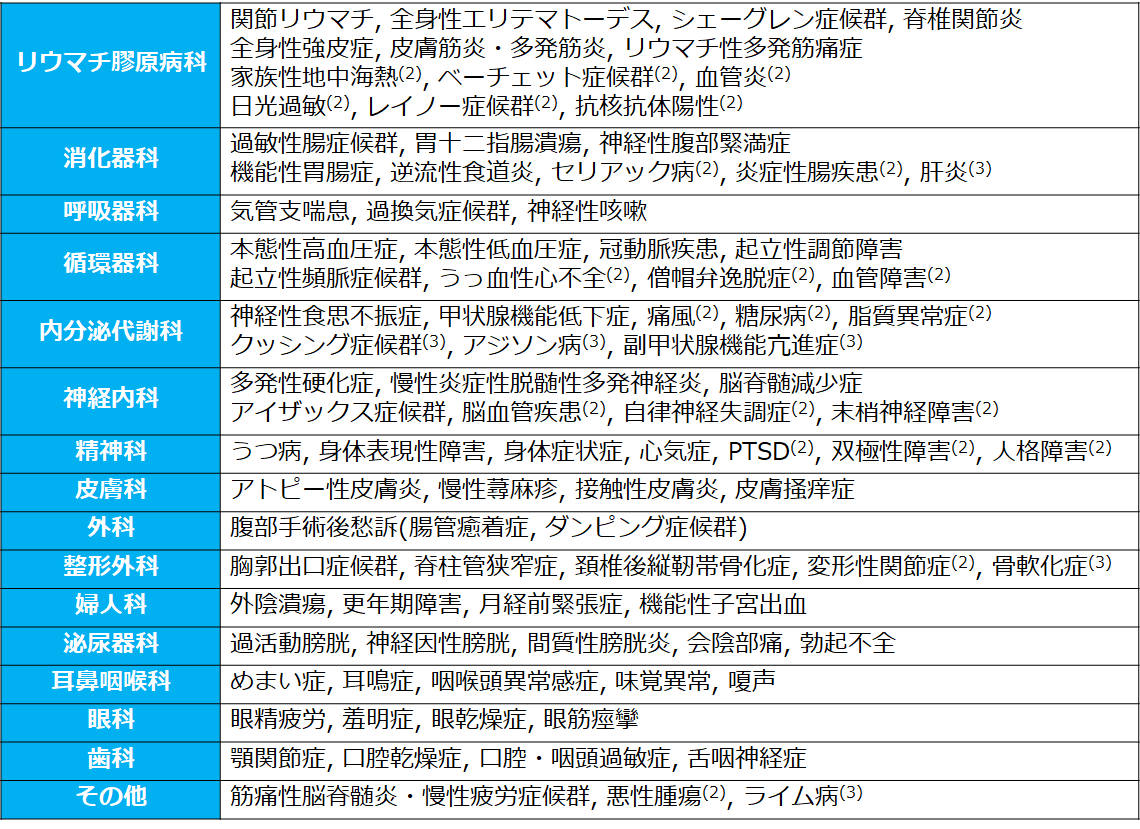 | | |
|---|---|
| リウマチ膠原病科 | 関節リウマチ, 全身性エリテマトーデス, シェーグレン症候群, 脊椎関節炎 全身性強皮症, 皮膚筋炎・多発筋炎, リウマチ性多発筋痛症 家族性地中海熱$^{(2)}$, ベーチェット症候群$^{(2)}$, 血管炎$^{(2)}$ 日光過敏$^{(2)}$, レイノー症候群$^{(2)}$, 抗核抗体陽性$^{(2)}$ |
| 消化器科 | 過敏性腸症候群, 胃十二指腸潰瘍, 神経性腹部緊満症 機能性胃腸症, 逆流性食道炎, セリアック病$^{(2)}$, 炎症性腸疾患$^{(2)}$, 肝炎$^{(3)}$ |
| 呼吸器科 | 気管支喘息, 過換気症候群, 神経性咳嗽 |
| 循環器科 | 本態性高血圧症, 本態性低血圧症, 冠動脈疾患, 起立性調節障害 起立性頻脈症候群, うっ血性心不全$^{(2)}$, 僧帽弁逸脱症$^{(2)}$, 血管障害$^{(2)}$ |
| 内分泌代謝科 | 神経性食思不振症, 甲状腺機能低下症, 痛風$^{(2)}$, 糖尿病$^{(2)}$, 脂質異常症$^{(2)}$ クッシング症候群$^{(3)}$, アジソン病$^{(3)}$, 副甲状腺機能亢進症$^{(3)}$ |
| 神経内科 | 多発性硬化症, 慢性炎症性脱髄性多発神経炎, 脳脊髄減少症 アイザックス症候群, 脳血管疾患$^{(2)}$, 自律神経失調症$^{(2)}$, 末梢神経障害$^{(2)}$ |
| 精神科 | うつ病, 身体表現性障害, 身体症状症, 心気症, PTSD$^{(2)}$, 双極性障害$^{(2)}$, 人格障害$^{(2)}$ |
| 皮膚科 | アトピー性皮膚炎, 慢性蕁麻疹, 接触性皮膚炎, 皮膚掻痒症 |
| 外科 | 腹部手術後愁訴(腸管癒着症, ダンピング症候群) |
| 整形外科 | 胸郭出口症候群, 脊柱管狭窄症, 頚椎後縦靭帯骨化症, 変形性関節症$^{(2)}$, 骨軟化症$^{(3)}$ |
| 婦人科 | 外陰潰瘍, 更年期障害, 月経前緊張症, 機能性子宮出血 |
| 泌尿器科 | 過活動膀胱, 神経因性膀胱, 間質性膀胱炎, 会陰部痛, 勃起不全 |
| 耳鼻咽喉科 | めまい症, 耳鳴症, 咽喉頭異常感症, 味覚異常, 嗄声 |
| 眼科 | 眼精疲労, 羞明症, 眼乾燥症, 眼筋痙攣 |
| 歯科 | 顎関節症, 口腔乾燥症, 口腔・咽頭過敏症, 舌咽神経症 |
| その他 | 筋痛性脳脊髄炎・慢性疲労症候群, 悪性腫瘍$^{(2)}$, ライム病$^{(3)}$ |